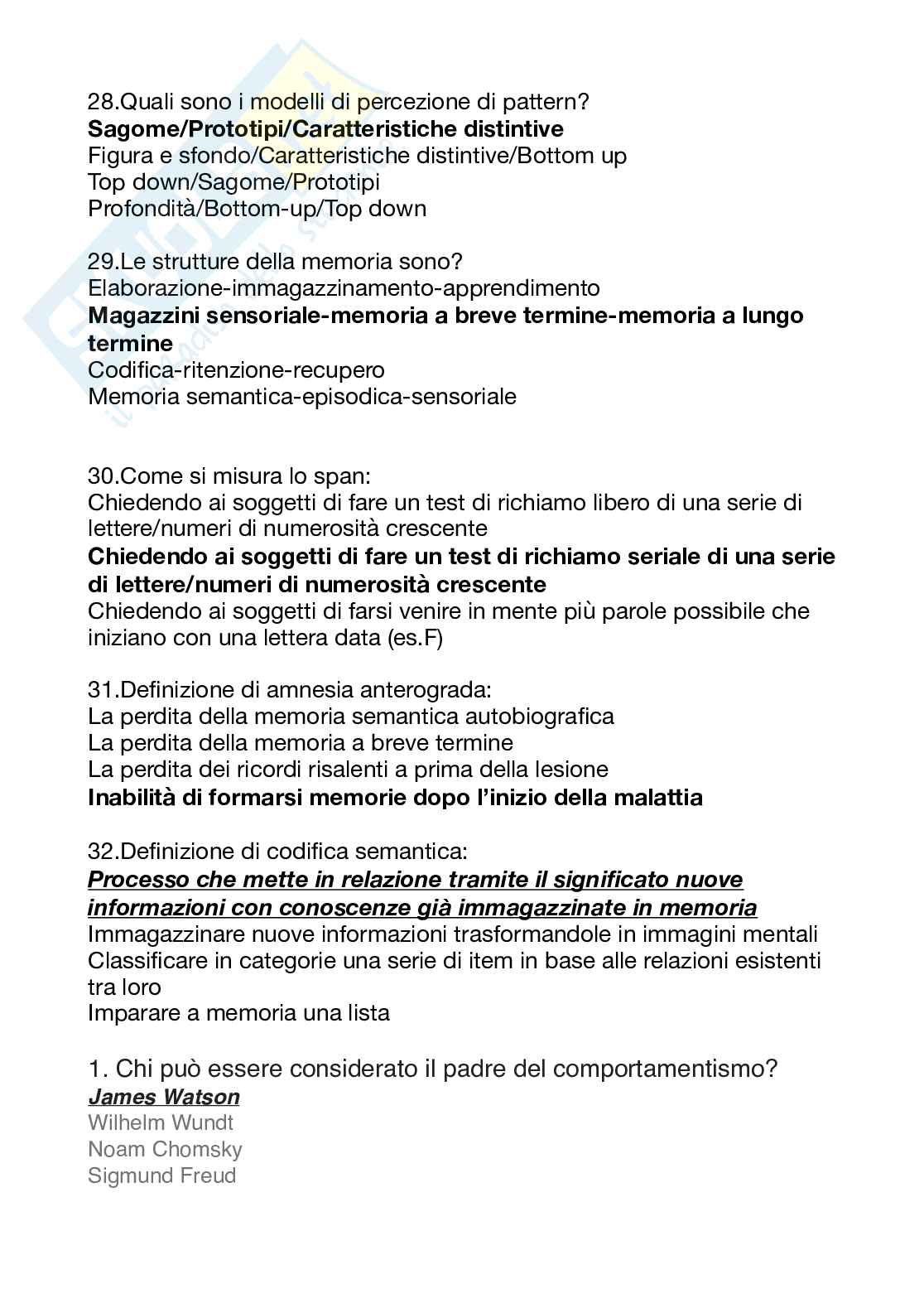 28.Quali sono i modelli di percezione di pattern?
Sagome/Prototipi/Caratteristiche distintive
Figura e sfondo/Caratteristiche distintive/Bottom up
Top down/Sagome/Prototipi
Profondità/Bottom-up/Top down

29.Le strutture della memoria sono?
Elaborazione-immagazzinamento-apprendimento
Magazzini sensoriale-memoria a breve termine-memoria a lungo termine
Codifica-ritenzione-recupero
Memoria semantica-episodica-sensoriale

30.Come si misura lo span:
Chiedendo ai soggetti di fare un test di richiamo libero di una serie di lettere/numeri di numerosità crescente
Chiedendo ai soggetti di fare un test di richiamo seriale di una serie di lettere/numeri di numerosità crescente
Chiedendo ai soggetti di farsi venire in mente più parole possibile che iniziano con una lettera data (es.F)

31.Definizione di amnesia anterograda:
La perdita della memoria semantica autobiografica
La perdita della memoria a breve termine
La perdita dei ricordi risalenti a prima della lesione
Inabilità di formarsi memorie dopo l'inizio della malattia

32.Definizione di codifica semantica:
Processo che mette in relazione tramite il significato nuove informazioni con conoscenze già immagazzinate in memoria
Immagazzinare nuove informazioni trasformandole in immagini mentali
Classificare in categorie una serie di item in base alle relazioni esistenti tra loro
Imparare a memoria una lista

1. Chi può essere considerato il padre del comportamentismo?
James Watson
Wilhelm Wundt
Noam Chomsky
Sigmund Freud